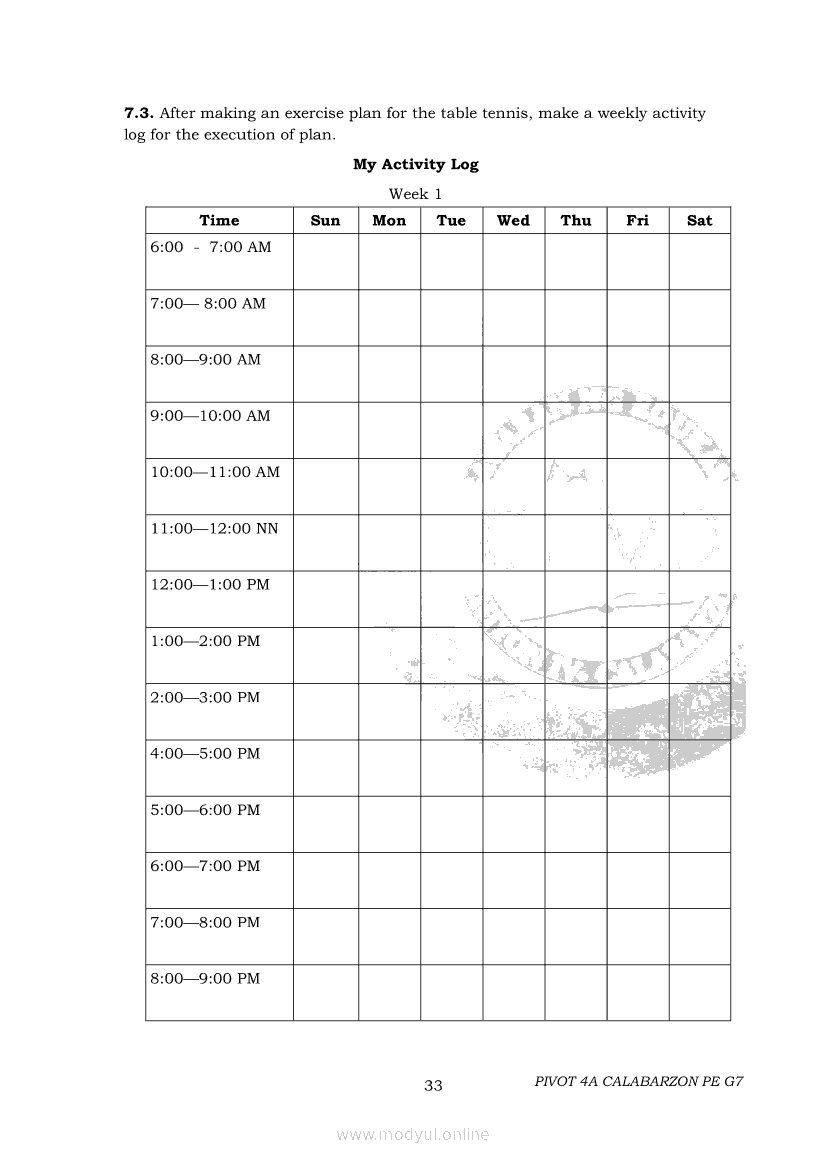 **7.3.** After making an exercise plan for the table tennis, make a weekly activity log for the execution of plan.

**My Activity Log**

Week 1

| Time | Sun | Mon | Tue | Wed | Thu | Fri | Sat |
|---|---|---|---|---|---|---|---|
| 6:00 - 7:00 AM | | | | | | | |
| 7:00— 8:00 AM | | | | | | | |
| 8:00—9:00 AM | | | | | | | |
| 9:00—10:00 AM | | | | | | | |
| 10:00—11:00 AM | | | | | | | |
| 11:00—12:00 NN | | | | | | | |
| 12:00—1:00 PM | | | | | | | |
| 1:00—2:00 PM | | | | | | | |
| 2:00—3:00 PM | | | | | | | |
| 4:00—5:00 PM | | | | | | | |
| 5:00—6:00 PM | | | | | | | |
| 6:00—7:00 PM | | | | | | | |
| 7:00—8:00 PM | | | | | | | |
| 8:00—9:00 PM | | | | | | | |

33

PIVOT 4A CALABARZON PE G7

www.modyul.online